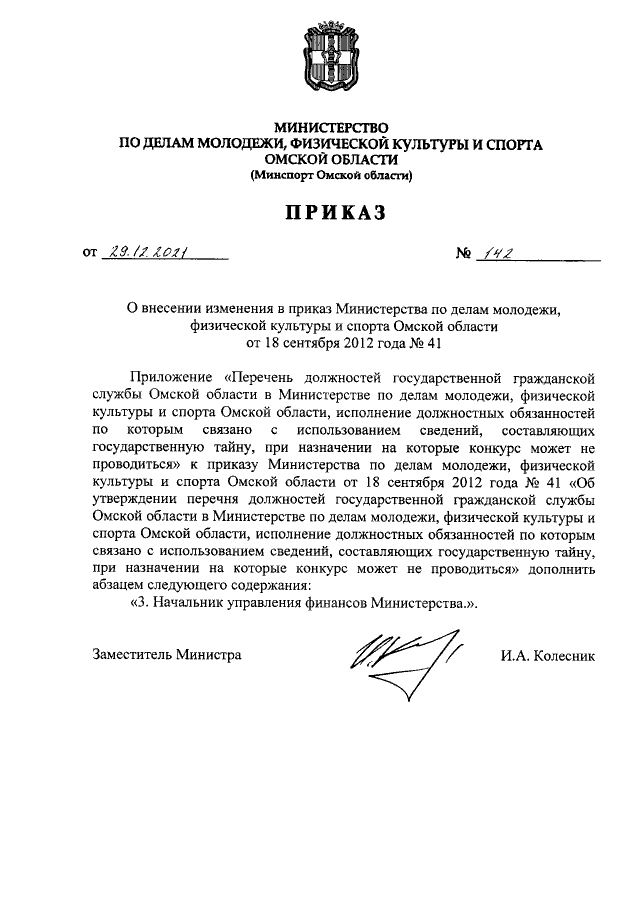 МИНИСТЕРСТВО
ПО ДЕЛАМ МОЛОДЕЖИ, ФИЗИЧЕСКОЙ КУЛЬТУРЫ И СПОРТА
ОМСКОЙ ОБЛАСТИ
(Минспорт Омской области)

ПРИКАЗ

от 29.12.2021 № 142

О внесении изменения в приказ Министерства по делам молодежи, физической культуры и спорта Омской области от 18 сентября 2012 года № 41

Приложение «Перечень должностей государственной гражданской службы Омской области в Министерстве по делам молодежи, физической культуры и спорта Омской области, исполнение должностных обязанностей по которым связано с использованием сведений, составляющих государственную тайну, при назначении на которые конкурс может не проводиться» к приказу Министерства по делам молодежи, физической культуры и спорта Омской области от 18 сентября 2012 года № 41 «Об утверждении перечня должностей государственной гражданской службы Омской области в Министерстве по делам молодежи, физической культуры и спорта Омской области, исполнение должностных обязанностей по которым связано с использованием сведений, составляющих государственную тайну, при назначении на которые конкурс может не проводиться» дополнить абзацем следующего содержания:

«3. Начальник управления финансов Министерства.».

Заместитель Министра И.А. Колесник